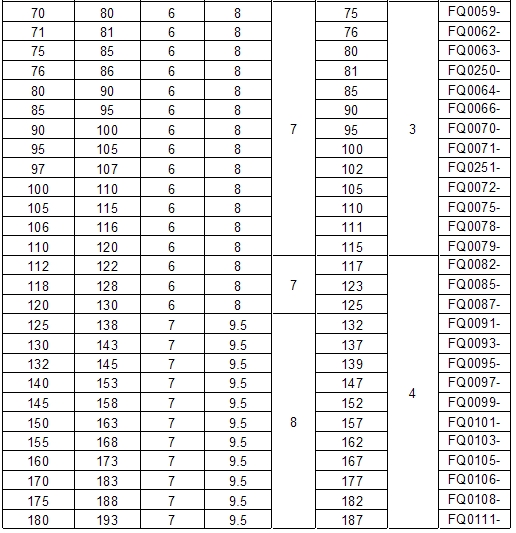 | 70 | 80 | 6 | 8 | 7 | 75 | 3 | FQ0059- |
|---|---|---|---|---|---|---|---|
| 71 | 81 | 6 | 8 | | 76 | | FQ0062- |
| 75 | 85 | 6 | 8 | | 80 | | FQ0063- |
| 76 | 86 | 6 | 8 | | 81 | | FQ0250- |
| 80 | 90 | 6 | 8 | | 85 | | FQ0064- |
| 85 | 95 | 6 | 8 | | 90 | | FQ0066- |
| 90 | 100 | 6 | 8 | | 95 | | FQ0070- |
| 95 | 105 | 6 | 8 | | 100 | | FQ0071- |
| 97 | 107 | 6 | 8 | | 102 | | FQ0251- |
| 100 | 110 | 6 | 8 | | 105 | | FQ0072- |
| 105 | 115 | 6 | 8 | | 110 | | FQ0075- |
| 106 | 116 | 6 | 8 | | 111 | | FQ0078- |
| 110 | 120 | 6 | 8 | | 115 | | FQ0079- |
| 112 | 122 | 6 | 8 | 7 | 117 | 4 | FQ0082- |
| 118 | 128 | 6 | 8 | | 123 | | FQ0085- |
| 120 | 130 | 6 | 8 | | 125 | | FQ0087- |
| 125 | 138 | 7 | 9.5 | 8 | 132 | | FQ0091- |
| 130 | 143 | 7 | 9.5 | | 137 | | FQ0093- |
| 132 | 145 | 7 | 9.5 | | 139 | | FQ0095- |
| 140 | 153 | 7 | 9.5 | | 147 | | FQ0097- |
| 145 | 158 | 7 | 9.5 | | 152 | | FQ0099- |
| 150 | 163 | 7 | 9.5 | | 157 | | FQ0101- |
| 155 | 168 | 7 | 9.5 | | 162 | | FQ0103- |
| 160 | 173 | 7 | 9.5 | | 167 | | FQ0105- |
| 170 | 183 | 7 | 9.5 | | 177 | | FQ0106- |
| 175 | 188 | 7 | 9.5 | | 182 | | FQ0108- |
| 180 | 193 | 7 | 9.5 | | 187 | | FQ0111- |